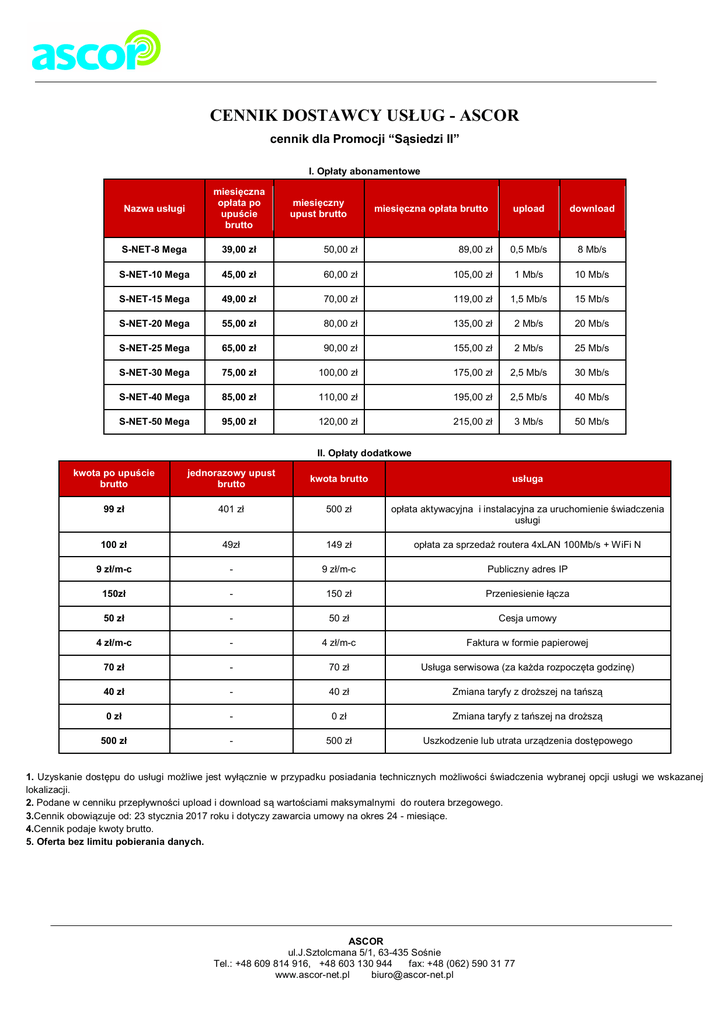 ascor

CENNIK DOSTAWCY USŁUG - ASCOR

cennik dla Promocji “Sąsiedzi II”

I. Opłaty abonamentowe

| Nazwa usługi | miesięczna opłata po upuście brutto | miesięczny upust brutto | miesięczna opłata brutto | upload | download |
|---|---|---|---|---|---|
| S-NET-8 Mega | 39,00 zł | 50,00 zł | 89,00 zł | 0,5 Mb/s | 8 Mb/s |
| S-NET-10 Mega | 45,00 zł | 60,00 zł | 105,00 zł | 1 Mb/s | 10 Mb/s |
| S-NET-15 Mega | 49,00 zł | 70,00 zł | 119,00 zł | 1,5 Mb/s | 15 Mb/s |
| S-NET-20 Mega | 55,00 zł | 80,00 zł | 135,00 zł | 2 Mb/s | 20 Mb/s |
| S-NET-25 Mega | 65,00 zł | 90,00 zł | 155,00 zł | 2 Mb/s | 25 Mb/s |
| S-NET-30 Mega | 75,00 zł | 100,00 zł | 175,00 zł | 2,5 Mb/s | 30 Mb/s |
| S-NET-40 Mega | 85,00 zł | 110,00 zł | 195,00 zł | 2,5 Mb/s | 40 Mb/s |
| S-NET-50 Mega | 95,00 zł | 120,00 zł | 215,00 zł | 3 Mb/s | 50 Mb/s |

II. Opłaty dodatkowe

| kwota po upuście brutto | jednorazowy upust brutto | kwota brutto | usługa |
|---|---|---|---|
| 99 zł | 401 zł | 500 zł | opłata aktywacyjna i instalacyjna za uruchomienie świadczenia usługi |
| 100 zł | 49zł | 149 zł | opłata za sprzedaż routera 4xLAN 100Mb/s + WiFi N |
| 9 zł/m-c | - | 9 zł/m-c | Publiczny adres IP |
| 150zł | - | 150 zł | Przeniesienie łącza |
| 50 zł | - | 50 zł | Cesja umowy |
| 4 zł/m-c | - | 4 zł/m-c | Faktura w formie papierowej |
| 70 zł | - | 70 zł | Usługa serwisowa (za każda rozpoczęta godzinę) |
| 40 zł | - | 40 zł | Zmiana taryfy z droższej na tańszą |
| 0 zł | - | 0 zł | Zmiana taryfy z tańszej na droższą |
| 500 zł | - | 500 zł | Uszkodzenie lub utrata urządzenia dostępowego |

1. Uzyskanie dostępu do usługi możliwe jest wyłącznie w przypadku posiadania technicznych możliwości świadczenia wybranej opcji usługi we wskazanej lokalizacji.
2. Podane w cenniku przepływności upload i download są wartościami maksymalnymi do routera brzegowego.
3.Cennik obowiązuje od: 23 stycznia 2017 roku i dotyczy zawarcia umowy na okres 24 - miesiące.
4.Cennik podaje kwoty brutto.
5. Oferta bez limitu pobierania danych.

ASCOR
ul.J.Sztolcmana 5/1, 63-435 Sośnie
Tel.: +48 609 814 916, +48 603 130 944 fax: +48 (062) 590 31 77
www.ascor-net.pl biuro@ascor-net.pl